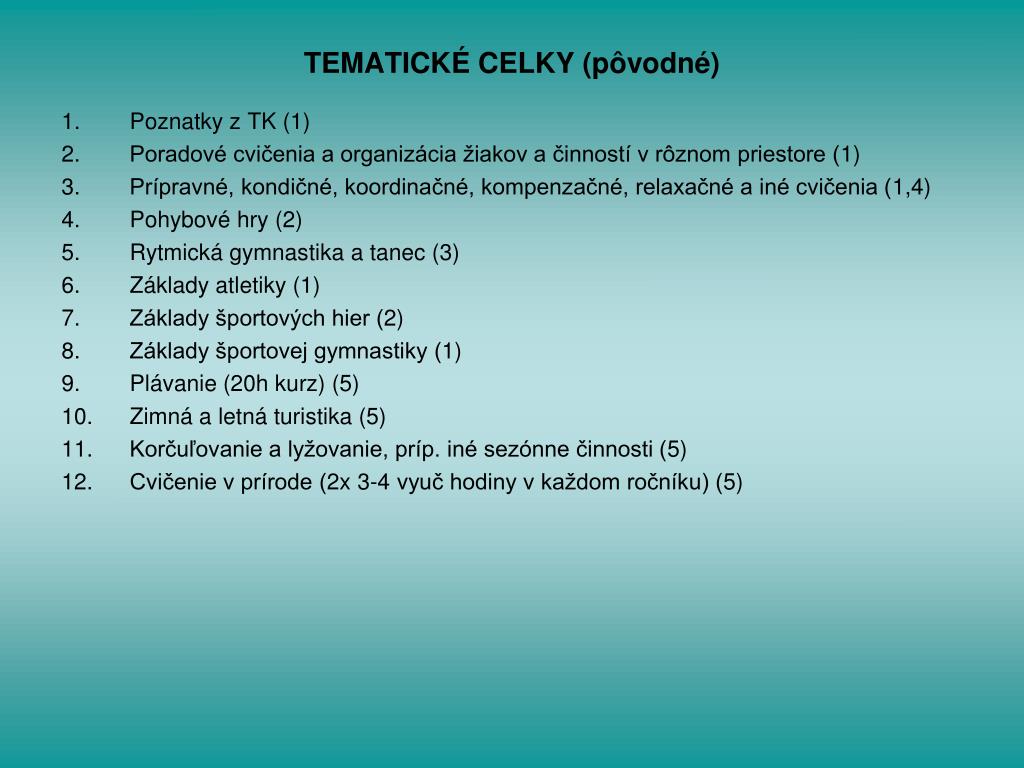 TEMATICKÉ CELKY (pôvodné)

1. Poznatky z TK (1)
2. Poradové cvičenia a organizácia žiakov a činností v rôznom priestore (1)
3. Prípravné, kondičné, koordinačné, kompenzačné, relaxačné a iné cvičenia (1,4)
4. Pohybové hry (2)
5. Rytmická gymnastika a tanec (3)
6. Základy atletiky (1)
7. Základy športových hier (2)
8. Základy športovej gymnastiky (1)
9. Plávanie (20h kurz) (5)
10. Zimná a letná turistika (5)
11. Korčuľovanie a lyžovanie, príp. iné sezónne činnosti (5)
12. Cvičenie v prírode (2x 3-4 vyuč hodiny v každom ročníku) (5)